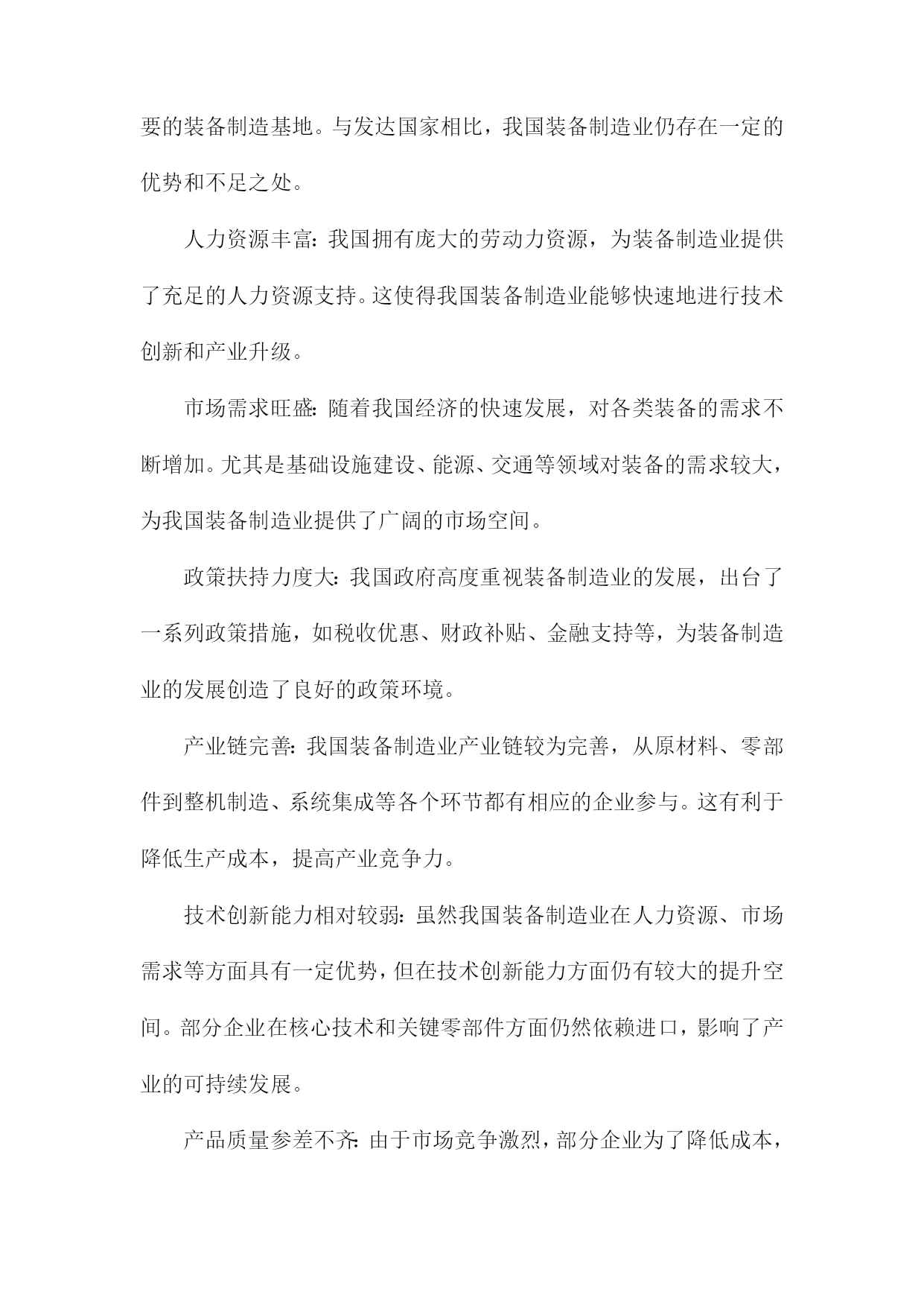 要的装备制造基地。与发达国家相比，我国装备制造业仍存在一定的优势和不足之处。

人力资源丰富：我国拥有庞大的劳动力资源，为装备制造业提供了充足的人力资源支持。这使得我国装备制造业能够快速地进行技术创新和产业升级。

市场需求旺盛：随着我国经济的快速发展，对各类装备的需求不断增加。尤其是基础设施建设、能源、交通等领域对装备的需求较大，为我国装备制造业提供了广阔的市场空间。

政策扶持力度大：我国政府高度重视装备制造业的发展，出台了一系列政策措施，如税收优惠、财政补贴、金融支持等，为装备制造业的发展创造了良好的政策环境。

产业链完善：我国装备制造业产业链较为完善，从原材料、零部件到整机制造、系统集成等各个环节都有相应的企业参与。这有利于降低生产成本，提高产业竞争力。

技术创新能力相对较弱：虽然我国装备制造业在人力资源、市场需求等方面具有一定优势，但在技术创新能力方面仍有较大的提升空间。部分企业在核心技术和关键零部件方面仍然依赖进口，影响了产业的可持续发展。

产品质量参差不齐：由于市场竞争激烈，部分企业为了降低成本，